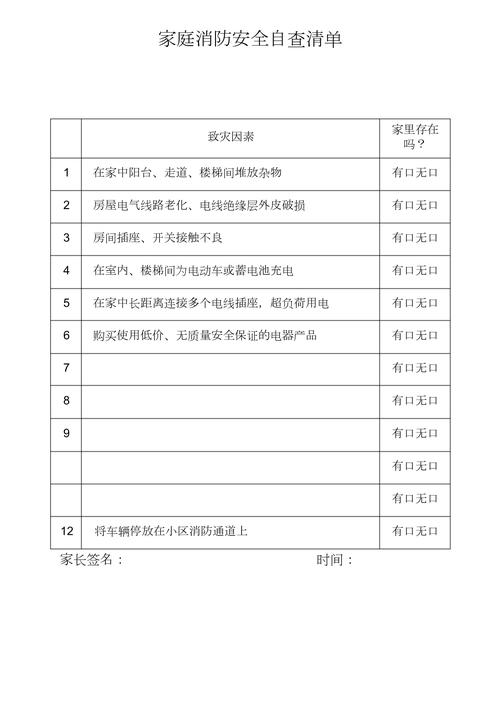 家庭消防安全自查清单

|  | 致灾因素 | 家里存在吗？ |
|---|---|---|
| 1 | 在家中阳台、走道、楼梯间堆放杂物 | 有口无口 |
| 2 | 房屋电气线路老化、电线绝缘层外皮破损 | 有口无口 |
| 3 | 房间插座、开关接触不良 | 有口无口 |
| 4 | 在室内、楼梯间为电动车或蓄电池充电 | 有口无口 |
| 5 | 在家中长距离连接多个电线插座，超负荷用电 | 有口无口 |
| 6 | 购买使用低价、无质量安全保证的电器产品 | 有口无口 |
| 7 |  | 有口无口 |
| 8 |  | 有口无口 |
| 9 |  | 有口无口 |
|  |  | 有口无口 |
|  |  | 有口无口 |
| 12 | 将车辆停放在小区消防通道上 | 有口无口 |

家长签名： 时间：